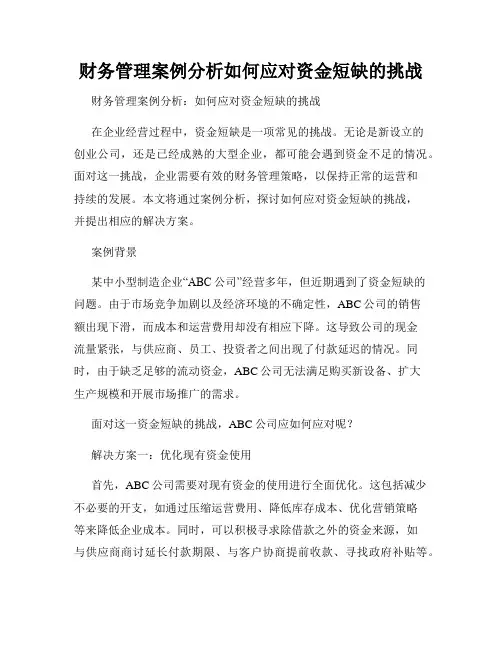 财务管理案例分析如何应对资金短缺的挑战

财务管理案例分析：如何应对资金短缺的挑战

在企业经营过程中，资金短缺是一项常见的挑战。无论是新设立的创业公司，还是已经成熟的大型企业，都可能会遇到资金不足的情况。面对这一挑战，企业需要有效的财务管理策略，以保持正常的运营和持续的发展。本文将通过案例分析，探讨如何应对资金短缺的挑战，并提出相应的解决方案。

案例背景

某中小型制造企业“ABC公司”经营多年，但近期遇到了资金短缺的问题。由于市场竞争加剧以及经济环境的不确定性，ABC公司的销售额出现下滑，而成本和运营费用却没有相应下降。这导致公司的现金流量紧张，与供应商、员工、投资者之间出现了付款延迟的情况。同时，由于缺乏足够的流动资金，ABC公司无法满足购买新设备、扩大生产规模和开展市场推广的需求。

面对这一资金短缺的挑战，ABC公司应如何应对呢？

解决方案一：优化现有资金使用

首先，ABC公司需要对现有资金的使用进行全面优化。这包括减少不必要的开支，如通过压缩运营费用、降低库存成本、优化营销策略等来降低企业成本。同时，可以积极寻求除借款之外的资金来源，如与供应商商讨延长付款期限、与客户协商提前收款、寻找政府补贴等。